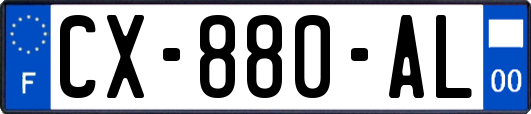 F
CX-880-AL
00